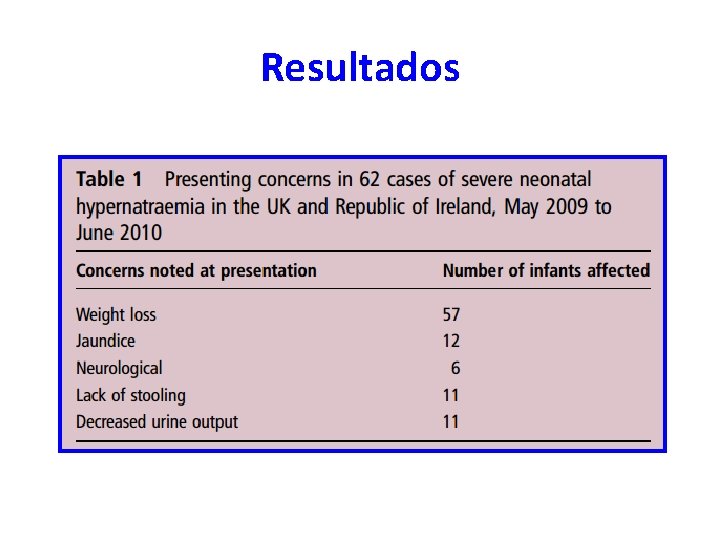 Resultados

Table 1 Presenting concerns in 62 cases of severe neonatal hypernatraemia in the UK and Republic of Ireland, May 2009 to June 2010

| Concerns noted at presentation | Number of infants affected |
|---|---|
| Weight loss | 57 |
| Jaundice | 12 |
| Neurological | 6 |
| Lack of stooling | 11 |
| Decreased urine output | 11 |